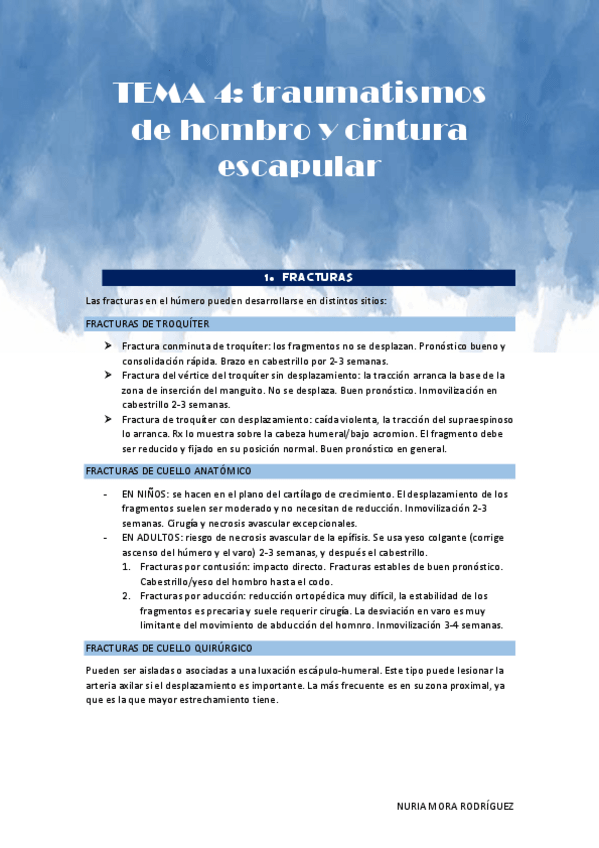 TEMA 4: traumatismos de hombro y cintura escapular

1. FRACTURAS

Las fracturas en el húmero pueden desarrollarse en distintos sitios:

FRACTURAS DE TROQUÍTER

➤ Fractura conminuta de troquíter: los fragmentos no se desplazan. Pronóstico bueno y consolidación rápida. Brazo en cabestrillo por 2-3 semanas.
➤ Fractura del vértice del troquíter sin desplazamiento: la tracción arranca la base de la zona de inserción del manguito. No se desplaza. Buen pronóstico. Inmovilización en cabestrillo 2-3 semanas.
➤ Fractura de troquíter con desplazamiento: caída violenta, la tracción del supraespinoso lo arranca. Rx lo muestra sobre la cabeza humeral/bajo acromion. El fragmento debe ser reducido y fijado en su posición normal. Buen pronóstico en general.

FRACTURAS DE CUELLO ANATÓMICO

- EN NIÑOS: se hacen en el plano del cartílago de crecimiento. El desplazamiento de los fragmentos suelen ser moderado y no necesitan de reducción. Inmovilización 2-3 semanas. Cirugía y necrosis avascular excepcionales.
- EN ADULTOS: riesgo de necrosis avascular de la epífisis. Se usa yeso colgante (corrige ascenso del húmero y el varo) 2-3 semanas, y después el cabestrillo.
1. Fracturas por contusión: impacto directo. Fracturas estables de buen pronóstico. Cabestrillo/yeso del hombro hasta el codo.
2. Fracturas por aducción: reducción ortopédica muy difícil, la estabilidad de los fragmentos es precaria y suele requerir cirugía. La desviación en varo es muy limitante del movimiento de abducción del homnro. Inmovilización 3-4 semanas.

FRACTURAS DE CUELLO QUIRÚRGICO

Pueden ser aisladas o asociadas a una luxación escápulo-humeral. Este tipo puede lesionar la arteria axilar si el desplazamiento es importante. La más frecuente es en su zona proximal, ya que es la que mayor estrechamiento tiene.

NURIA MORA RODRÍGUEZ